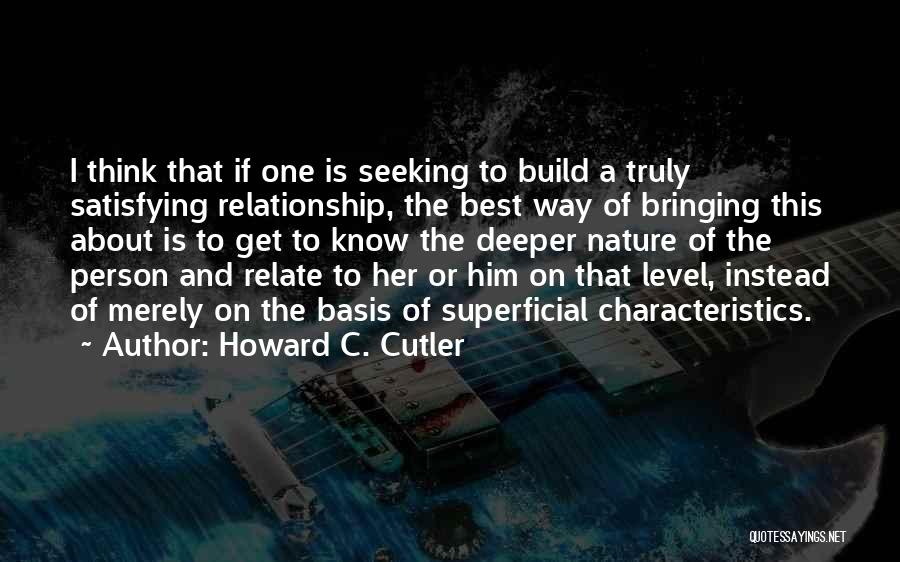 I think that if one is seeking to build a truly satisfying relationship, the best way of bringing this about is to get to know the deeper nature of the person and relate to her or him on that level, instead of merely on the basis of superficial characteristics.

~ Author: Howard C. Cutler

QUOTESSAYINGS.NET